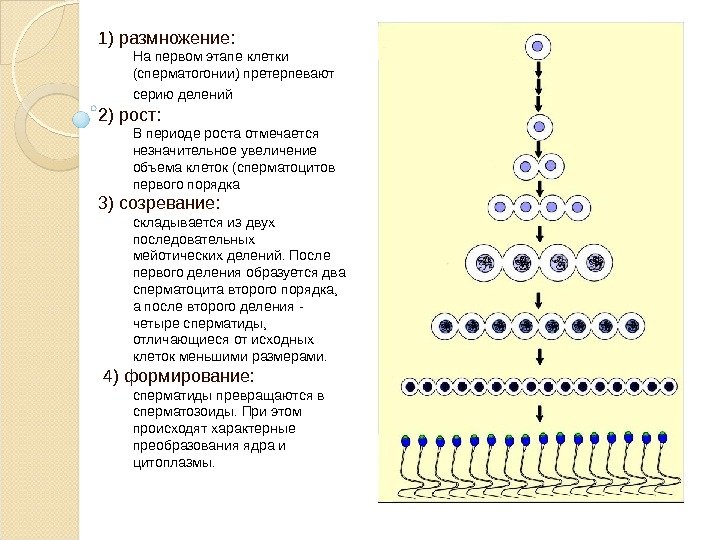 1) размножение:

На первом этапе клетки (сперматогонии) претерпевают серию делений

2) рост:

В периоде роста отмечается незначительное увеличение объема клеток (сперматоцитов первого порядка

3) созревание:

складывается из двух последовательных мейотических делений. После первого деления образуется два сперматоцита второго порядка, а после второго деления - четыре сперматиды, отличающиеся от исходных клеток меньшими размерами.

4) формирование:

сперматиды превращаются в сперматозоиды. При этом происходят характерные преобразования ядра и цитоплазмы.